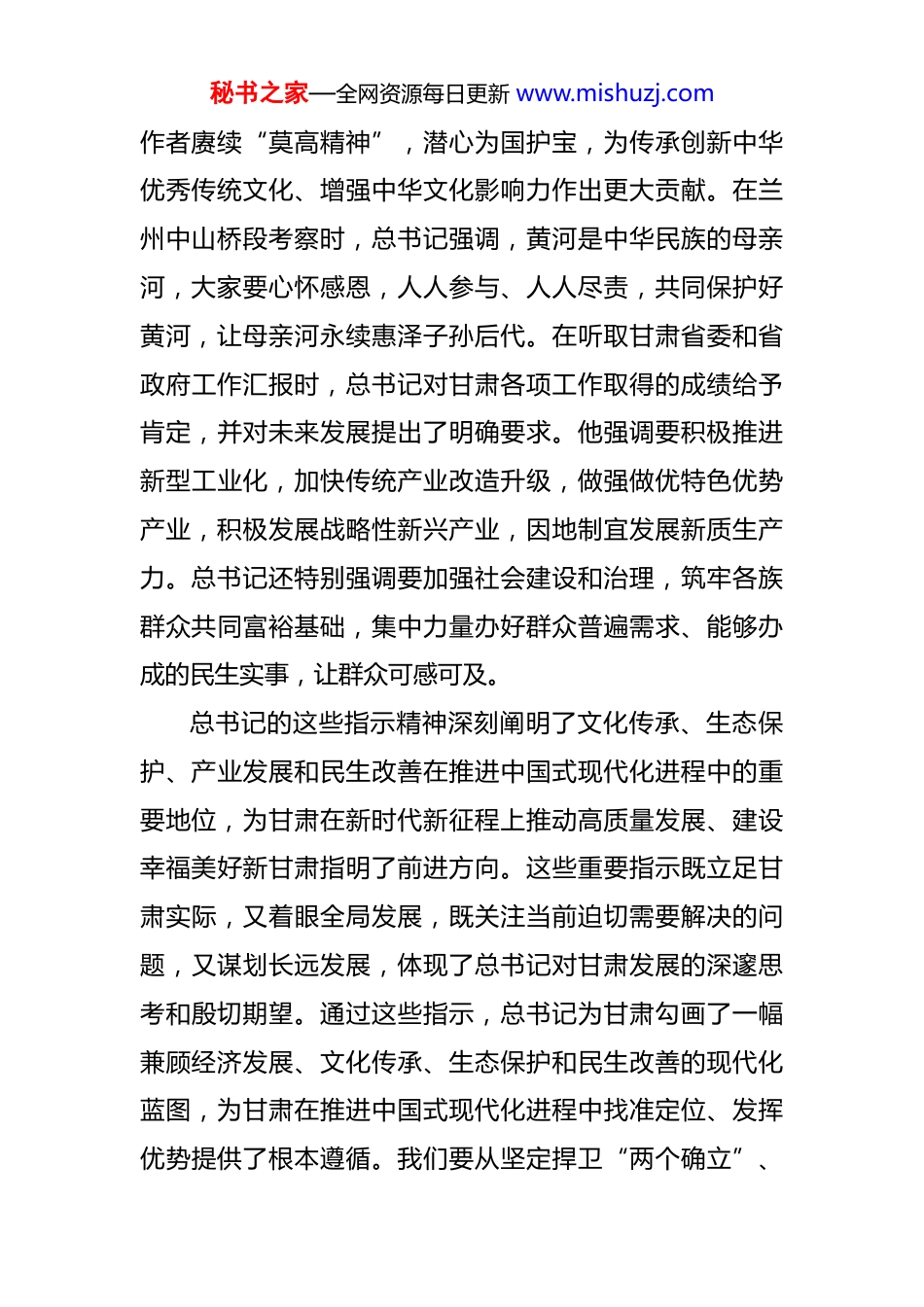 秘书之家—全网资源每日更新 www.mishuzj.com

作者赓续“莫高精神”，潜心为国护宝，为传承创新中华优秀传统文化、增强中华文化影响力作出更大贡献。在兰州中山桥段考察时，总书记强调，黄河是中华民族的母亲河，大家要心怀感恩，人人参与、人人尽责，共同保护好黄河，让母亲河永续惠泽子孙后代。在听取甘肃省委和省政府工作汇报时，总书记对甘肃各项工作取得的成绩给予肯定，并对未来发展提出了明确要求。他强调要积极推进新型工业化，加快传统产业改造升级，做强做优特色优势产业，积极发展战略性新兴产业，因地制宜发展新质生产力。总书记还特别强调要加强社会建设和治理，筑牢各族群众共同富裕基础，集中力量办好群众普遍需求、能够办成的民生实事，让群众可感可及。

总书记的这些指示精神深刻阐明了文化传承、生态保护、产业发展和民生改善在推进中国式现代化进程中的重要地位，为甘肃在新时代新征程上推动高质量发展、建设幸福美好新甘肃指明了前进方向。这些重要指示既立足甘肃实际，又着眼全局发展，既关注当前迫切需要解决的问题，又谋划长远发展，体现了总书记对甘肃发展的深邃思考和殷切期望。通过这些指示，总书记为甘肃勾画了一幅兼顾经济发展、文化传承、生态保护和民生改善的现代化蓝图，为甘肃在推进中国式现代化进程中找准定位、发挥优势提供了根本遵循。我们要从坚定捍卫“两个确立”、